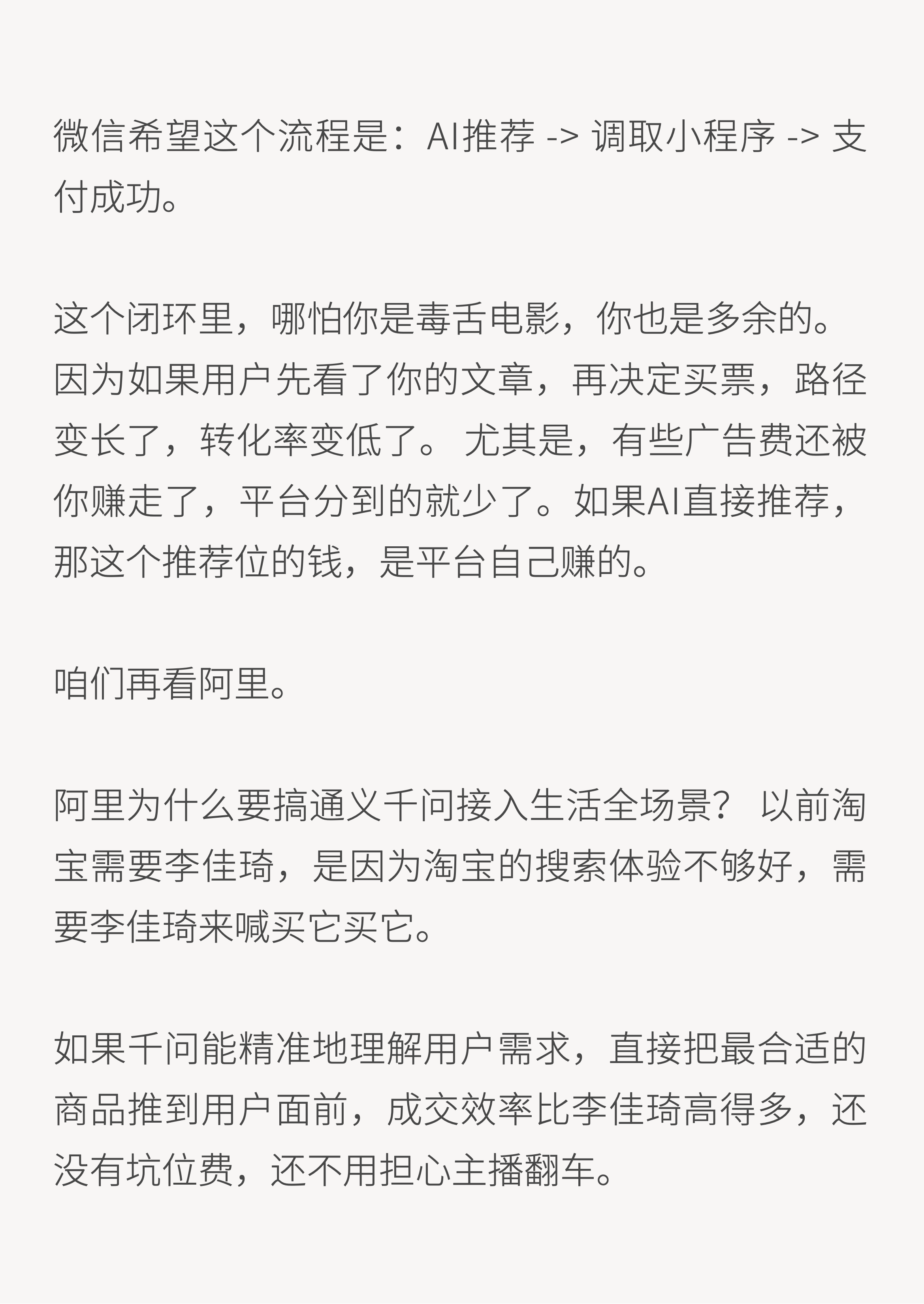 微信希望这个流程是：AI推荐 -> 调取小程序 -> 支付成功。

这个闭环里，哪怕你是毒舌电影，你也是多余的。因为如果用户先看了你的文章，再决定买票，路径变长了，转化率变低了。 尤其是，有些广告费还被你赚走了，平台分到的就少了。如果AI直接推荐，那这个推荐位的钱，是平台自己赚的。

咱们再看阿里。

阿里为什么要搞通义千问接入生活全场景？ 以前淘宝需要李佳琦，是因为淘宝的搜索体验不够好，需要李佳琦来喊买它买它。

如果千问能精准地理解用户需求，直接把最合适的商品推到用户面前，成交效率比李佳琦高得多，还没有坑位费，还不用担心主播翻车。